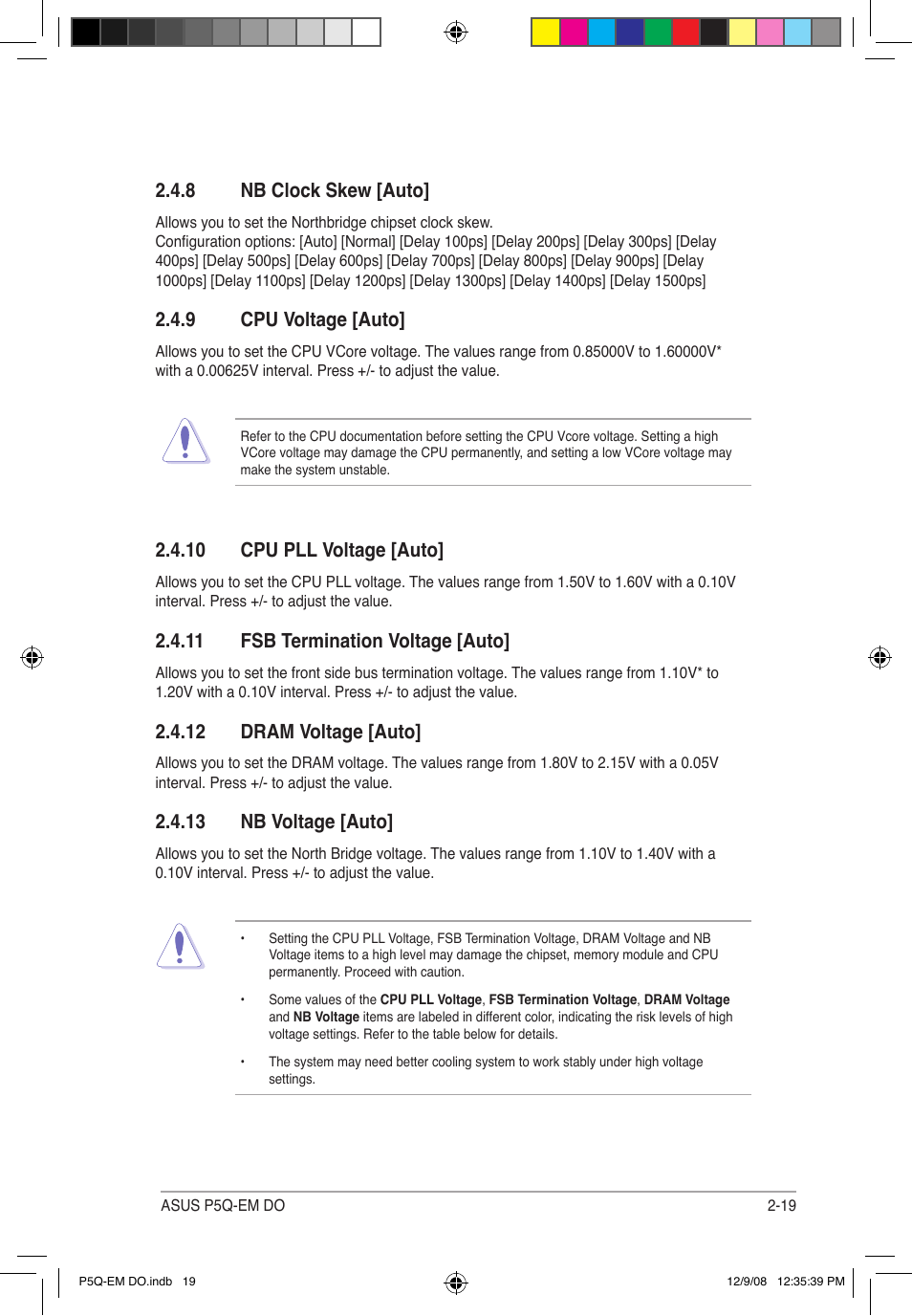 2.4.8 NB Clock Skew [Auto]

Allows you to set the Northbridge chipset clock skew.
Configuration options: [Auto] [Normal] [Delay 100ps] [Delay 200ps] [Delay 300ps] [Delay 400ps] [Delay 500ps] [Delay 600ps] [Delay 700ps] [Delay 800ps] [Delay 900ps] [Delay 1000ps] [Delay 1100ps] [Delay 1200ps] [Delay 1300ps] [Delay 1400ps] [Delay 1500ps]

2.4.9 CPU Voltage [Auto]

Allows you to set the CPU VCore voltage. The values range from 0.85000V to 1.60000V* with a 0.00625V interval. Press +/- to adjust the value.

Refer to the CPU documentation before setting the CPU Vcore voltage. Setting a high VCore voltage may damage the CPU permanently, and setting a low VCore voltage may make the system unstable.

2.4.10 CPU PLL Voltage [Auto]

Allows you to set the CPU PLL voltage. The values range from 1.50V to 1.60V with a 0.10V interval. Press +/- to adjust the value.

2.4.11 FSB Termination Voltage [Auto]

Allows you to set the front side bus termination voltage. The values range from 1.10V* to 1.20V with a 0.10V interval. Press +/- to adjust the value.

2.4.12 DRAM Voltage [Auto]

Allows you to set the DRAM voltage. The values range from 1.80V to 2.15V with a 0.05V interval. Press +/- to adjust the value.

2.4.13 NB Voltage [Auto]

Allows you to set the North Bridge voltage. The values range from 1.10V to 1.40V with a 0.10V interval. Press +/- to adjust the value.

• Setting the CPU PLL Voltage, FSB Termination Voltage, DRAM Voltage and NB Voltage items to a high level may damage the chipset, memory module and CPU permanently. Proceed with caution.

• Some values of the CPU PLL Voltage, FSB Termination Voltage, DRAM Voltage and NB Voltage items are labeled in different color, indicating the risk levels of high voltage settings. Refer to the table below for details.

• The system may need better cooling system to work stably under high voltage settings.

ASUS P5Q-EM DO 2-19

P5Q-EM DO.indb 19 12/9/08 12:35:39 PM